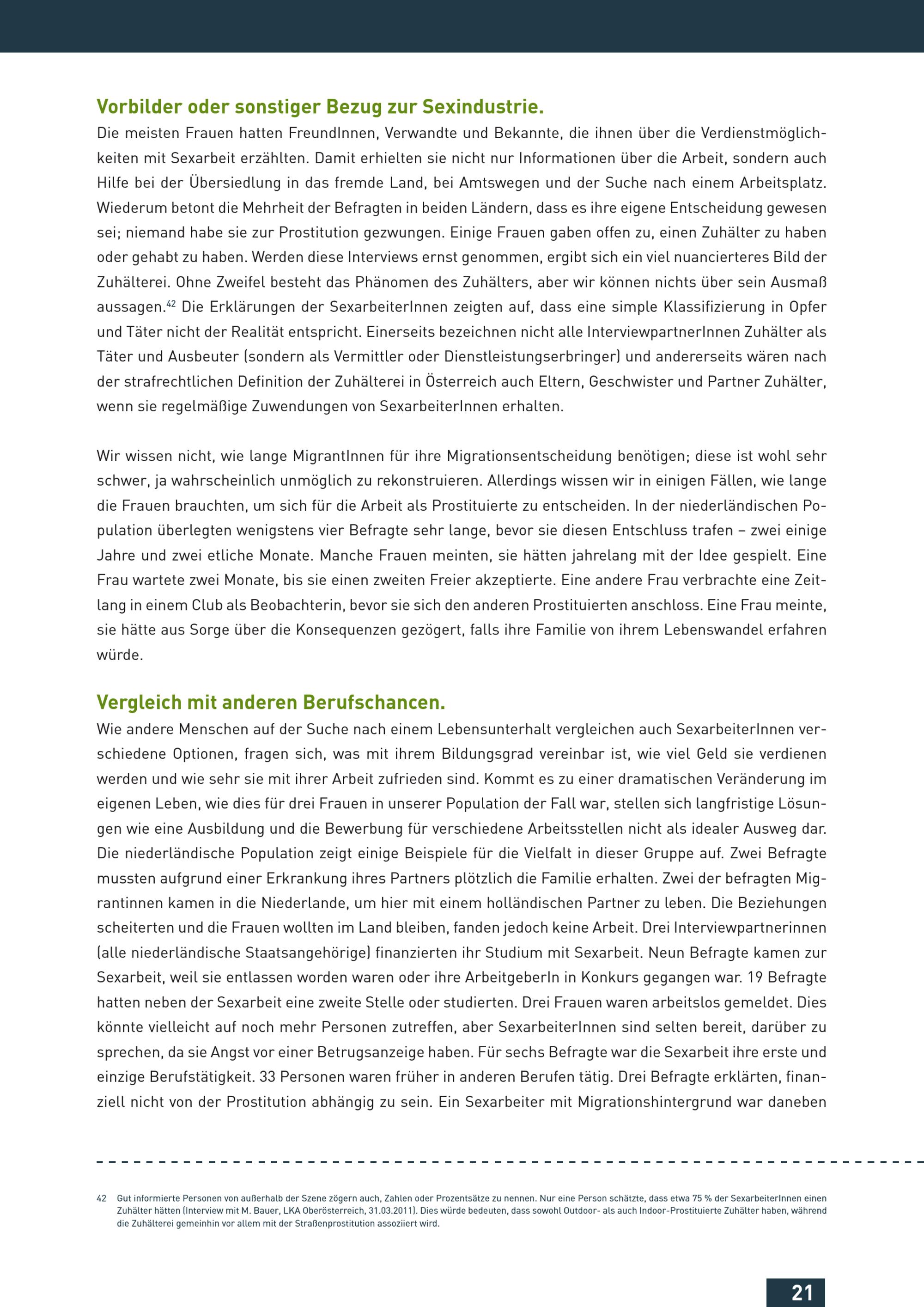 Vorbilder oder sonstiger Bezug zur Sexindustrie.
Die meisten Frauen hatten FreundInnen, Verwandte und Bekannte, die ihnen über die Verdienstmöglichkeiten mit Sexarbeit erzählten. Damit erhielten sie nicht nur Informationen über die Arbeit, sondern auch Hilfe bei der Übersiedlung in das fremde Land, bei Amtswegen und der Suche nach einem Arbeitsplatz. Wiederum betont die Mehrheit der Befragten in beiden Ländern, dass es ihre eigene Entscheidung gewesen sei; niemand habe sie zur Prostitution gezwungen. Einige Frauen gaben offen zu, einen Zuhälter zu haben oder gehabt zu haben. Werden diese Interviews ernst genommen, ergibt sich ein viel nuancierteres Bild der Zuhälterei. Ohne Zweifel besteht das Phänomen des Zuhälters, aber wir können nichts über sein Ausmaß aussagen.$^{42}$ Die Erklärungen der SexarbeiterInnen zeigten auf, dass eine simple Klassifizierung in Opfer und Täter nicht der Realität entspricht. Einerseits bezeichnen nicht alle InterviewpartnerInnen Zuhälter als Täter und Ausbeuter (sondern als Vermittler oder Dienstleistungserbringer) und andererseits wären nach der strafrechtlichen Definition der Zuhälterei in Österreich auch Eltern, Geschwister und Partner Zuhälter, wenn sie regelmäßige Zuwendungen von SexarbeiterInnen erhalten.

Wir wissen nicht, wie lange MigrantInnen für ihre Migrationsentscheidung benötigen; diese ist wohl sehr schwer, ja wahrscheinlich unmöglich zu rekonstruieren. Allerdings wissen wir in einigen Fällen, wie lange die Frauen brauchten, um sich für die Arbeit als Prostituierte zu entscheiden. In der niederländischen Population überlegten wenigstens vier Befragte sehr lange, bevor sie diesen Entschluss trafen – zwei einige Jahre und zwei etliche Monate. Manche Frauen meinten, sie hätten jahrelang mit der Idee gespielt. Eine Frau wartete zwei Monate, bis sie einen zweiten Freier akzeptierte. Eine andere Frau verbrachte eine Zeitlang in einem Club als Beobachterin, bevor sie sich den anderen Prostituierten anschloss. Eine Frau meinte, sie hätte aus Sorge über die Konsequenzen gezögert, falls ihre Familie von ihrem Lebenswandel erfahren würde.

Vergleich mit anderen Berufschancen.
Wie andere Menschen auf der Suche nach einem Lebensunterhalt vergleichen auch SexarbeiterInnen verschiedene Optionen, fragen sich, was mit ihrem Bildungsgrad vereinbar ist, wie viel Geld sie verdienen werden und wie sehr sie mit ihrer Arbeit zufrieden sind. Kommt es zu einer dramatischen Veränderung im eigenen Leben, wie dies für drei Frauen in unserer Population der Fall war, stellen sich langfristige Lösungen wie eine Ausbildung und die Bewerbung für verschiedene Arbeitsstellen nicht als idealer Ausweg dar. Die niederländische Population zeigt einige Beispiele für die Vielfalt in dieser Gruppe auf. Zwei Befragte mussten aufgrund einer Erkrankung ihres Partners plötzlich die Familie erhalten. Zwei der befragten Migrantinnen kamen in die Niederlande, um hier mit einem holländischen Partner zu leben. Die Beziehungen scheiterten und die Frauen wollten im Land bleiben, fanden jedoch keine Arbeit. Drei Interviewpartnerinnen (alle niederländische Staatsangehörige) finanzierten ihr Studium mit Sexarbeit. Neun Befragte kamen zur Sexarbeit, weil sie entlassen worden waren oder ihre ArbeitgeberIn in Konkurs gegangen war. 19 Befragte hatten neben der Sexarbeit eine zweite Stelle oder studierten. Drei Frauen waren arbeitslos gemeldet. Dies könnte vielleicht auf noch mehr Personen zutreffen, aber SexarbeiterInnen sind selten bereit, darüber zu sprechen, da sie Angst vor einer Betrugsanzeige haben. Für sechs Befragte war die Sexarbeit ihre erste und einzige Berufstätigkeit. 33 Personen waren früher in anderen Berufen tätig. Drei Befragte erklärten, finanziell nicht von der Prostitution abhängig zu sein. Ein Sexarbeiter mit Migrationshintergrund war daneben

42 Gut informierte Personen von außerhalb der Szene zögern auch, Zahlen oder Prozentsätze zu nennen. Nur eine Person schätzte, dass etwa 75 % der SexarbeiterInnen einen Zuhälter hätten (Interview mit M. Bauer, LKA Oberösterreich, 31.03.2011). Dies würde bedeuten, dass sowohl Outdoor- als auch Indoor-Prostituierte Zuhälter haben, während die Zuhälterei gemeinhin vor allem mit der Straßenprostitution assoziiert wird.

21